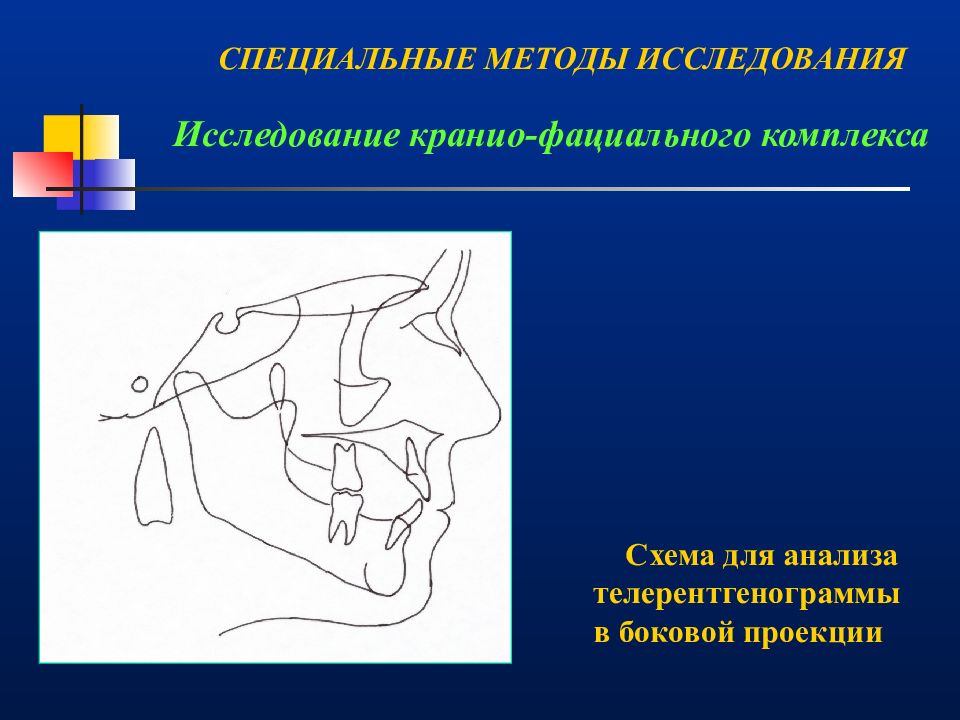 СПЕЦИАЛЬНЫЕ МЕТОДЫ ИССЛЕДОВАНИЯ

Исследование кранио-фациального комплекса

Схема для анализа телерентгенограммы в боковой проекции